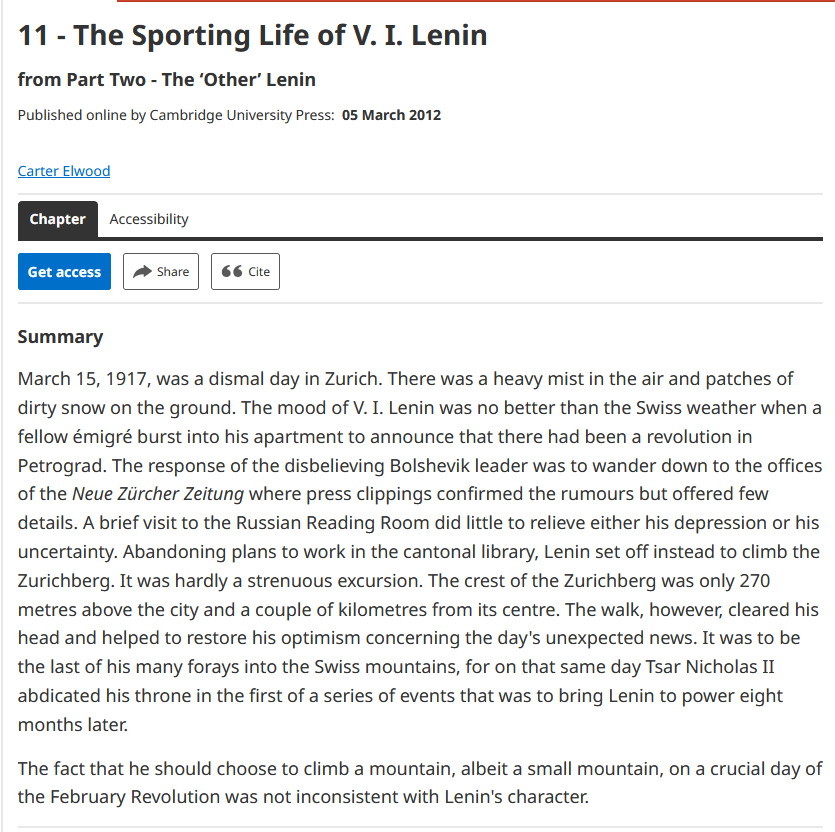 11 - The Sporting Life of V. I. Lenin

from Part Two - The ‘Other’ Lenin

Published online by Cambridge University Press: 05 March 2012

Carter Elwood

Chapter Accessibility

Get access Share Cite

Summary

March 15, 1917, was a dismal day in Zurich. There was a heavy mist in the air and patches of dirty snow on the ground. The mood of V. I. Lenin was no better than the Swiss weather when a fellow émigré burst into his apartment to announce that there had been a revolution in Petrograd. The response of the disbelieving Bolshevik leader was to wander down to the offices of the Neue Zürcher Zeitung where press clippings confirmed the rumours but offered few details. A brief visit to the Russian Reading Room did little to relieve either his depression or his uncertainty. Abandoning plans to work in the cantonal library, Lenin set off instead to climb the Zurichberg. It was hardly a strenuous excursion. The crest of the Zurichberg was only 270 metres above the city and a couple of kilometres from its centre. The walk, however, cleared his head and helped to restore his optimism concerning the day's unexpected news. It was to be the last of his many forays into the Swiss mountains, for on that same day Tsar Nicholas II abdicated his throne in the first of a series of events that was to bring Lenin to power eight months later.

The fact that he should choose to climb a mountain, albeit a small mountain, on a crucial day of the February Revolution was not inconsistent with Lenin's character.